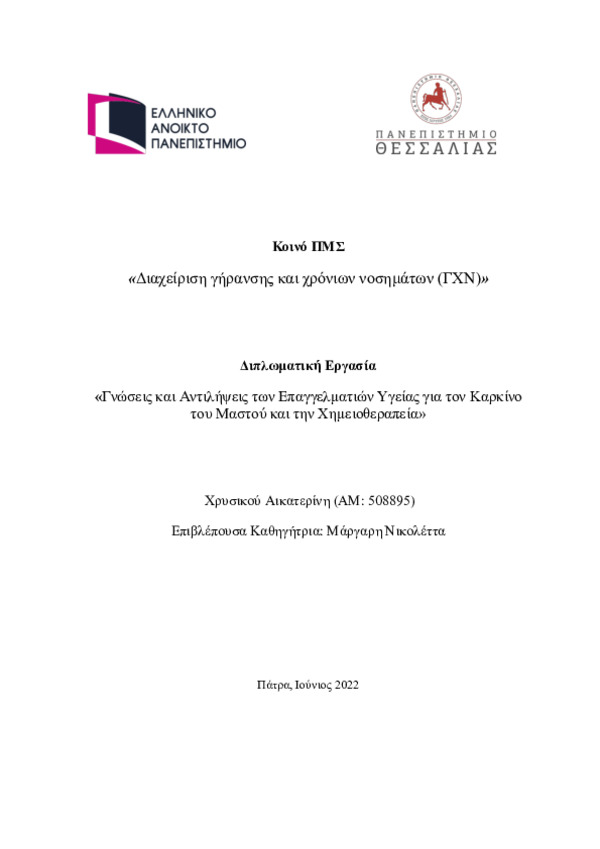 ΕΛΛΗΝΙΚΟ
ΑΝΟΙΚΤΟ
ΠΑΝΕΠΙΣΤΗΜΙΟ

ΠΑΝΕΠΙΣΤΗΜΙΟ
ΘΕΣΣΑΛΙΑΣ

Κοινό ΠΜΣ

«Διαχείριση γήρανσης και χρόνιων νοσημάτων (ΓΧΝ)»

Διπλωματική Εργασία

«Γνώσεις και Αντιλήψεις των Επαγγελματιών Υγείας για τον Καρκίνο του Μαστού και την Χημειοθεραπεία»

Χρυσικού Αικατερίνη (ΑΜ: 508895)

Επιβλέπουσα Καθηγήτρια: Μάργαρη Νικολέττα

Πάτρα, Ιούνιος 2022